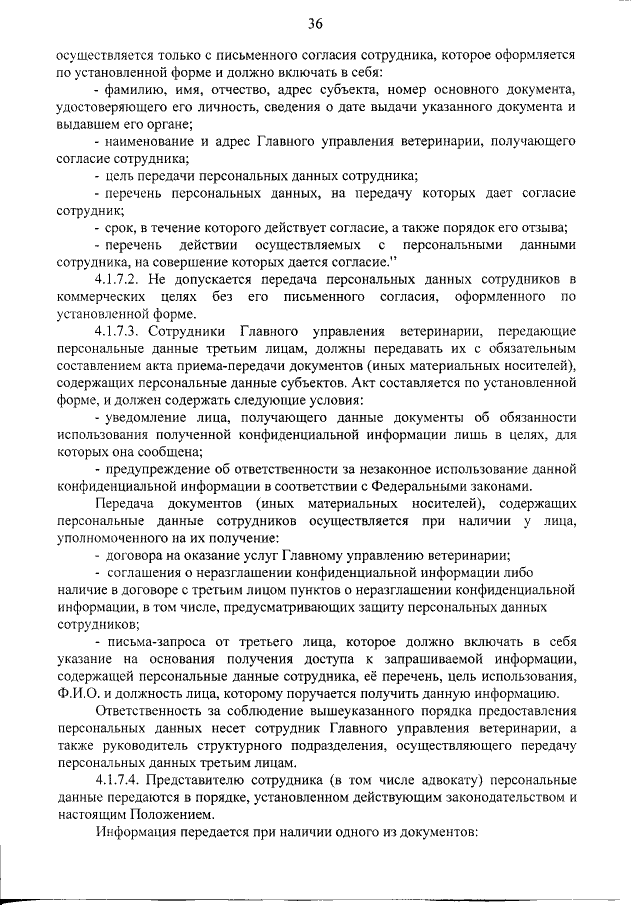 36

осуществляется только с письменного согласия сотрудника, которое оформляется по установленной форме и должно включать в себя:

- фамилию, имя, отчество, адрес субъекта, номер основного документа, удостоверяющего его личность, сведения о дате выдачи указанного документа и выдавшем его органе;

- наименование и адрес Главного управления ветеринарии, получающего согласие сотрудника;

- цель передачи персональных данных сотрудника;

- перечень персональных данных, на передачу которых дает согласие сотрудник;

- срок, в течение которого действует согласие, а также порядок его отзыва;

- перечень действии осуществляемых с персональными данными сотрудника, на совершение которых дается согласие."

4.1.7.2. Не допускается передача персональных данных сотрудников в коммерческих целях без его письменного согласия, оформленного по установленной форме.

4.1.7.3. Сотрудники Главного управления ветеринарии, передающие персональные данные третьим лицам, должны передавать их с обязательным составлением акта приема-передачи документов (иных материальных носителей), содержащих персональные данные субъектов. Акт составляется по установленной форме, и должен содержать следующие условия:

- уведомление лица, получающего данные документы об обязанности использования полученной конфиденциальной информации лишь в целях, для которых она сообщена;

- предупреждение об ответственности за незаконное использование данной конфиденциальной информации в соответствии с Федеральными законами.

Передача документов (иных материальных носителей), содержащих персональные данные сотрудников осуществляется при наличии у лица, уполномоченного на их получение:

- договора на оказание услуг Главному управлению ветеринарии;

- соглашения о неразглашении конфиденциальной информации либо наличие в договоре с третьим лицом пунктов о неразглашении конфиденциальной информации, в том числе, предусматривающих защиту персональных данных сотрудников;

- письма-запроса от третьего лица, которое должно включать в себя указание на основания получения доступа к запрашиваемой информации, содержащей персональные данные сотрудника, её перечень, цель использования, Ф.И.О. и должность лица, которому поручается получить данную информацию.

Ответственность за соблюдение вышеуказанного порядка предоставления персональных данных несет сотрудник Главного управления ветеринарии, а также руководитель структурного подразделения, осуществляющего передачу персональных данных третьим лицам.

4.1.7.4. Представителю сотрудника (в том числе адвокату) персональные данные передаются в порядке, установленном действующим законодательством и настоящим Положением.

Информация передается при наличии одного из документов: